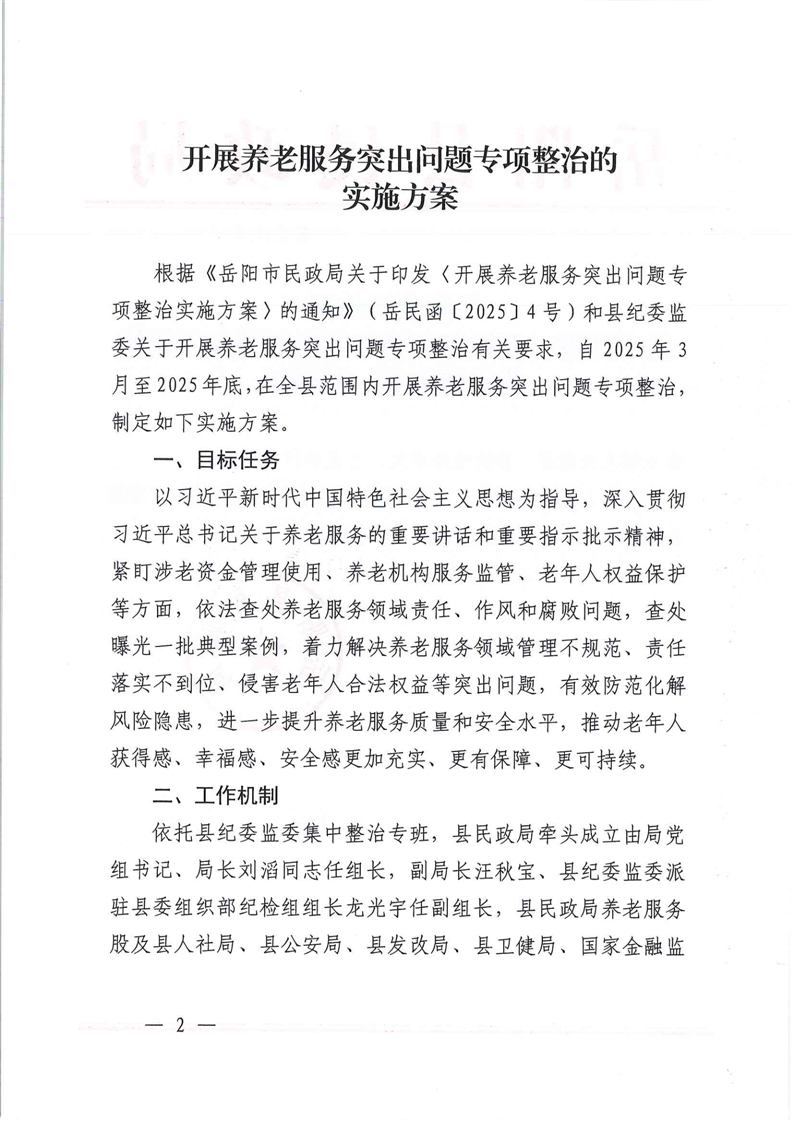 开展养老服务突出问题专项整治的实施方案

根据《岳阳市民政局关于印发〈开展养老服务突出问题专项整治实施方案〉的通知》（岳民函〔2025〕4号）和县纪委监委关于开展养老服务突出问题专项整治有关要求，自2025年3月至2025年底，在全县范围内开展养老服务突出问题专项整治，制定如下实施方案。

一、目标任务

以习近平新时代中国特色社会主义思想为指导，深入贯彻习近平总书记关于养老服务的重要讲话和重要指示批示精神，紧盯涉老资金管理使用、养老机构服务监管、老年人权益保护等方面，依法查处养老服务领域责任、作风和腐败问题，查处曝光一批典型案例，着力解决养老服务领域管理不规范、责任落实不到位、侵害老年人合法权益等突出问题，有效防范化解风险隐患，进一步提升养老服务质量和安全水平，推动老年人获得感、幸福感、安全感更加充实、更有保障、更可持续。

二、工作机制

依托县纪委监委集中整治专班，县民政局牵头成立由局党组书记、局长刘滔同志任组长，副局长汪秋宝、县纪委监委派驻县委组织部纪检组组长龙光宇任副组长，县民政局养老服务股及县人社局、县公安局、县发改局、县卫健局、国家金融监

— 2 —